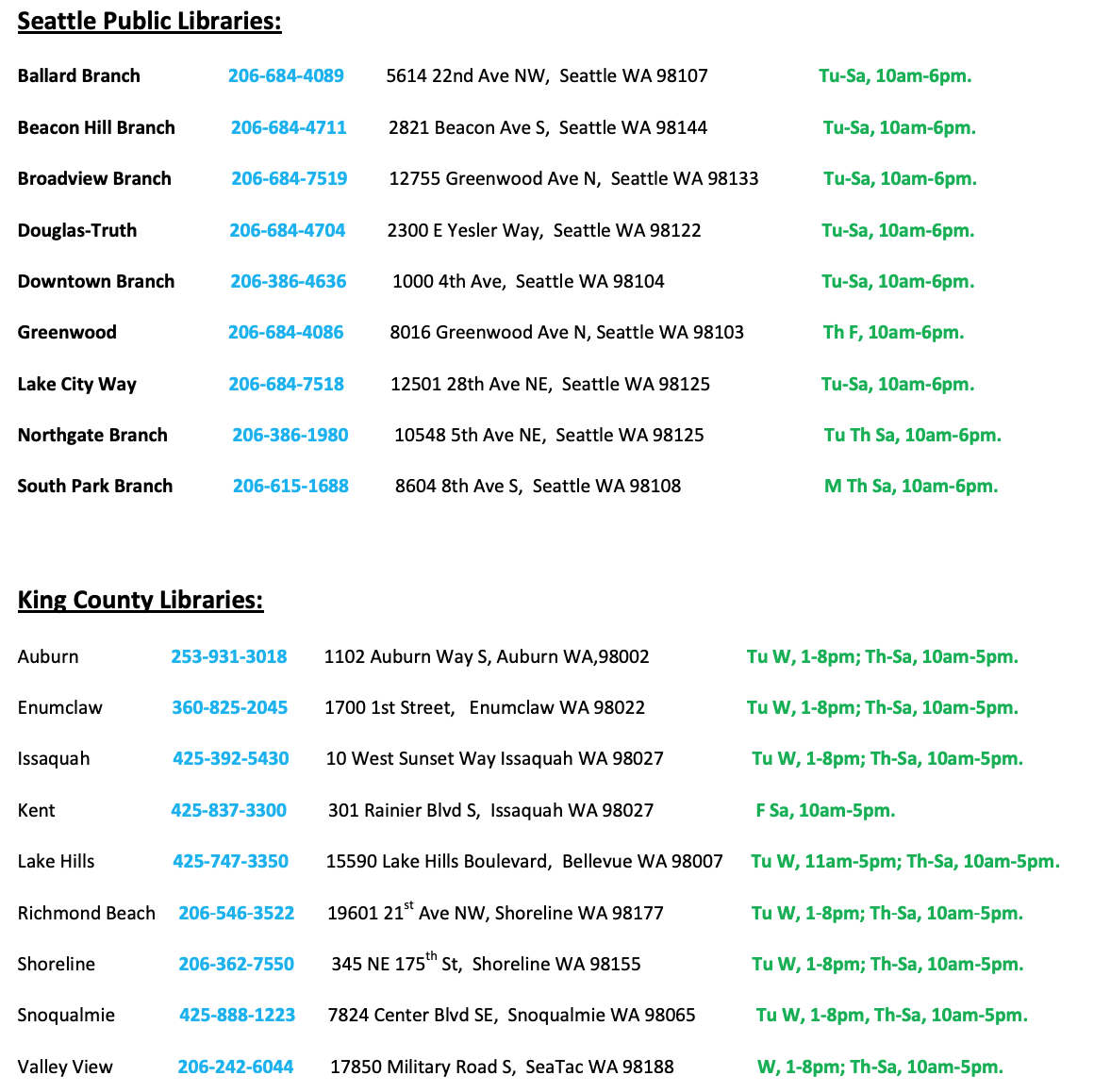 Seattle Public Libraries:

| | | | |
|---|---|---|---|
| Ballard Branch | 206-684-4089 | 5614 22nd Ave NW, Seattle WA 98107 | Tu-Sa, 10am-6pm. |
| Beacon Hill Branch | 206-684-4711 | 2821 Beacon Ave S, Seattle WA 98144 | Tu-Sa, 10am-6pm. |
| Broadview Branch | 206-684-7519 | 12755 Greenwood Ave N, Seattle WA 98133 | Tu-Sa, 10am-6pm. |
| Douglas-Truth | 206-684-4704 | 2300 E Yesler Way, Seattle WA 98122 | Tu-Sa, 10am-6pm. |
| Downtown Branch | 206-386-4636 | 1000 4th Ave, Seattle WA 98104 | Tu-Sa, 10am-6pm. |
| Greenwood | 206-684-4086 | 8016 Greenwood Ave N, Seattle WA 98103 | Th F, 10am-6pm. |
| Lake City Way | 206-684-7518 | 12501 28th Ave NE, Seattle WA 98125 | Tu-Sa, 10am-6pm. |
| Northgate Branch | 206-386-1980 | 10548 5th Ave NE, Seattle WA 98125 | Tu Th Sa, 10am-6pm. |
| South Park Branch | 206-615-1688 | 8604 8th Ave S, Seattle WA 98108 | M Th Sa, 10am-6pm. |

King County Libraries:

| | | | |
|---|---|---|---|
| Auburn | 253-931-3018 | 1102 Auburn Way S, Auburn WA,98002 | Tu W, 1-8pm; Th-Sa, 10am-5pm. |
| Enumclaw | 360-825-2045 | 1700 1st Street, Enumclaw WA 98022 | Tu W, 1-8pm; Th-Sa, 10am-5pm. |
| Issaquah | 425-392-5430 | 10 West Sunset Way Issaquah WA 98027 | Tu W, 1-8pm; Th-Sa, 10am-5pm. |
| Kent | 425-837-3300 | 301 Rainier Blvd S, Issaquah WA 98027 | F Sa, 10am-5pm. |
| Lake Hills | 425-747-3350 | 15590 Lake Hills Boulevard, Bellevue WA 98007 | Tu W, 11am-5pm; Th-Sa, 10am-5pm. |
| Richmond Beach | 206-546-3522 | 19601 21$^{st}$ Ave NW, Shoreline WA 98177 | Tu W, 1-8pm; Th-Sa, 10am-5pm. |
| Shoreline | 206-362-7550 | 345 NE 175$^{th}$ St, Shoreline WA 98155 | Tu W, 1-8pm; Th-Sa, 10am-5pm. |
| Snoqualmie | 425-888-1223 | 7824 Center Blvd SE, Snoqualmie WA 98065 | Tu W, 1-8pm, Th-Sa, 10am-5pm. |
| Valley View | 206-242-6044 | 17850 Military Road S, SeaTac WA 98188 | W, 1-8pm; Th-Sa, 10am-5pm. |